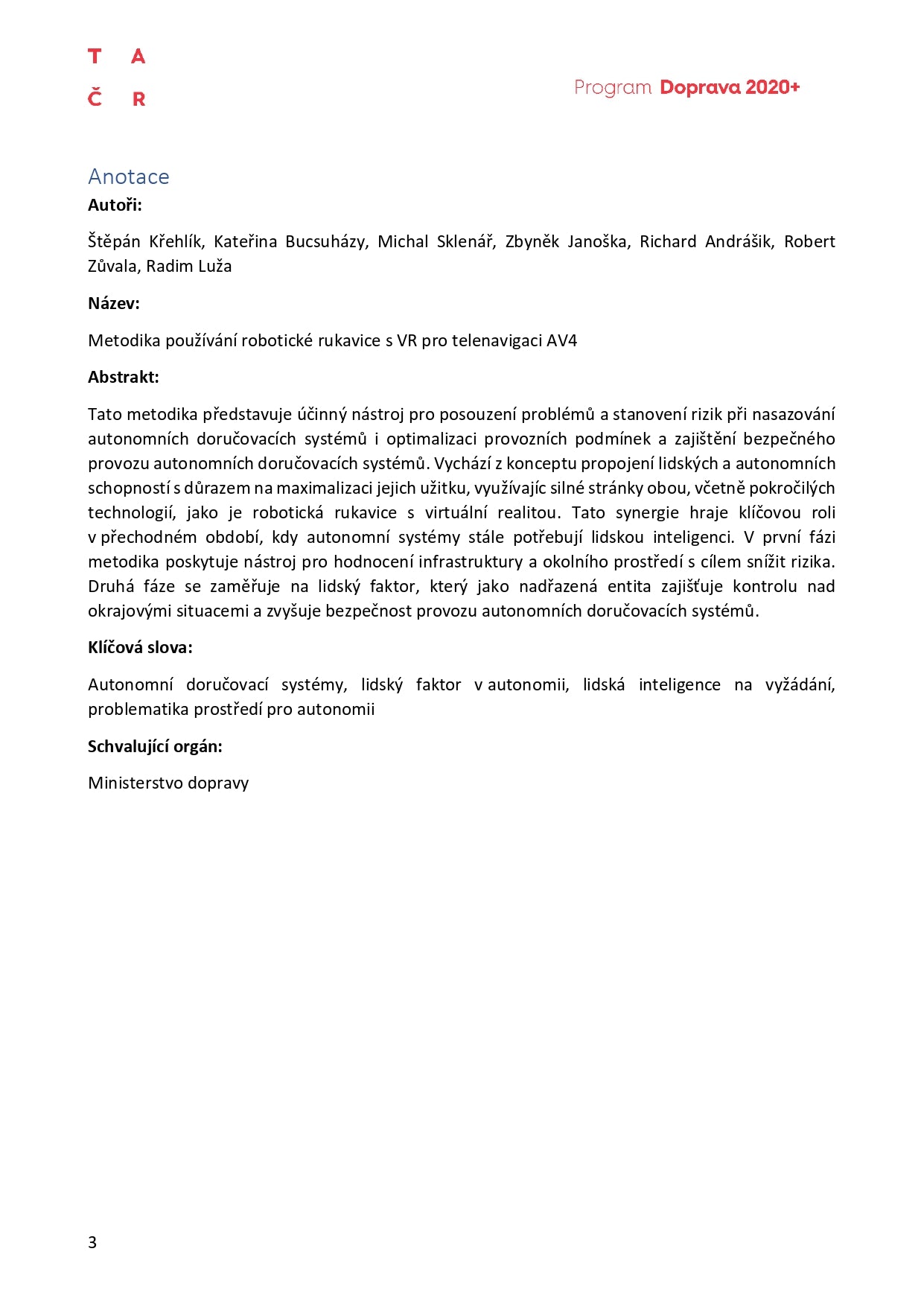 T A
Č R

Program Doprava 2020+

Anotace

Autoři:

Štěpán Křehlík, Kateřina Bucsuházy, Michal Sklenář, Zbyněk Janoška, Richard Andrášik, Robert Zůvala, Radim Luža

Název:

Metodika používání robotické rukavice s VR pro telenavigaci AV4

Abstrakt:

Tato metodika představuje účinný nástroj pro posouzení problémů a stanovení rizik při nasazování autonomních doručovacích systémů i optimalizaci provozních podmínek a zajištění bezpečného provozu autonomních doručovacích systémů. Vychází z konceptu propojení lidských a autonomních schopností s důrazem na maximalizaci jejich užitku, využívajíc silné stránky obou, včetně pokročilých technologií, jako je robotická rukavice s virtuální realitou. Tato synergie hraje klíčovou roli v přechodném období, kdy autonomní systémy stále potřebují lidskou inteligenci. V první fázi metodika poskytuje nástroj pro hodnocení infrastruktury a okolního prostředí s cílem snížit rizika. Druhá fáze se zaměřuje na lidský faktor, který jako nadřazená entita zajišťuje kontrolu nad okrajovými situacemi a zvyšuje bezpečnost provozu autonomních doručovacích systémů.

Klíčová slova:

Autonomní doručovací systémy, lidský faktor v autonomii, lidská inteligence na vyžádání, problematika prostředí pro autonomii

Schvalující orgán:

Ministerstvo dopravy

3